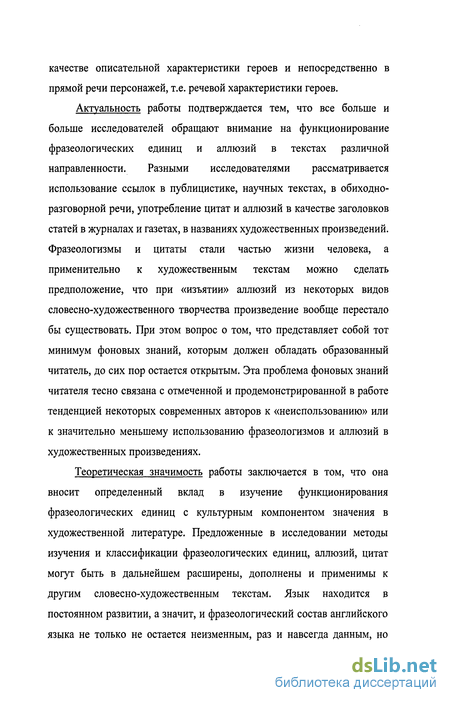 качестве описательной характеристики героев и непосредственно в прямой речи персонажей, т.е. речевой характеристики героев.

Актуальность работы подтверждается тем, что все больше и больше исследователей обращают внимание на функционирование фразеологических единиц и аллюзий в текстах различной направленности. Разными исследователями рассматривается использование ссылок в публицистике, научных текстах, в обиходно-разговорной речи, употребление цитат и аллюзий в качестве заголовков статей в журналах и газетах, в названиях художественных произведений. Фразеологизмы и цитаты стали частью жизни человека, а применительно к художественным текстам можно сделать предположение, что при «изъятии» аллюзий из некоторых видов словесно-художественного творчества произведение вообще перестало бы существовать. При этом вопрос о том, что представляет собой тот минимум фоновых знаний, которым должен обладать образованный читатель, до сих пор остается открытым. Эта проблема фоновых знаний читателя тесно связана с отмеченной и продемонстрированной в работе тенденцией некоторых современных авторов к «неиспользованию» или к значительно меньшему использованию фразеологизмов и аллюзий в художественных произведениях.

Теоретическая значимость работы заключается в том, что она вносит определенный вклад в изучение функционирования фразеологических единиц с культурным компонентом значения в художественной литературе. Предложенные в исследовании методы изучения и классификации фразеологических единиц, аллюзий, цитат могут быть в дальнейшем расширены, дополнены и применимы к другим словесно-художественным текстам. Язык находится в постоянном развитии, а значит, и фразеологический состав английского языка не только не остается неизменным, раз и навсегда данным, но

dsLib.net
библиотека диссертаций